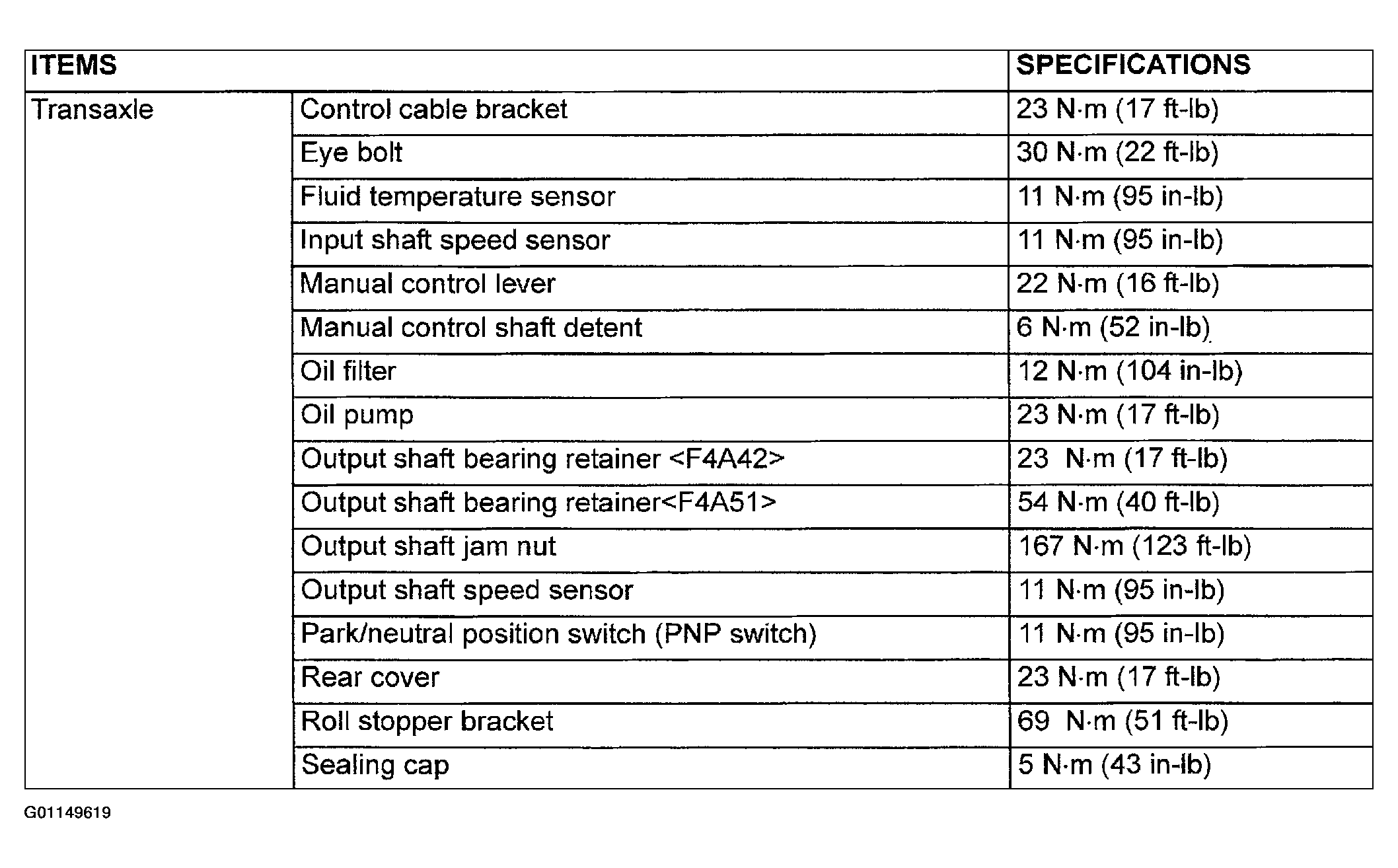 | ITEMS | | SPECIFICATIONS |
|---|---|---|
| Transaxle | Control cable bracket | 23 N·m (17 ft-lb) |
| | Eye bolt | 30 N·m (22 ft-lb) |
| | Fluid temperature sensor | 11 N·m (95 in-lb) |
| | Input shaft speed sensor | 11 N·m (95 in-lb) |
| | Manual control lever | 22 N·m (16 ft-lb) |
| | Manual control shaft detent | 6 N·m (52 in-lb) |
| | Oil filter | 12 N·m (104 in-lb) |
| | Oil pump | 23 N·m (17 ft-lb) |
| | Output shaft bearing retainer <F4A42> | 23 N·m (17 ft-lb) |
| | Output shaft bearing retainer<F4A51> | 54 N·m (40 ft-lb) |
| | Output shaft jam nut | 167 N·m (123 ft-lb) |
| | Output shaft speed sensor | 11 N·m (95 in-lb) |
| | Park/neutral position switch (PNP switch) | 11 N·m (95 in-lb) |
| | Rear cover | 23 N·m (17 ft-lb) |
| | Roll stopper bracket | 69 N·m (51 ft-lb) |
| | Sealing cap | 5 N·m (43 in-lb) |

G01149619